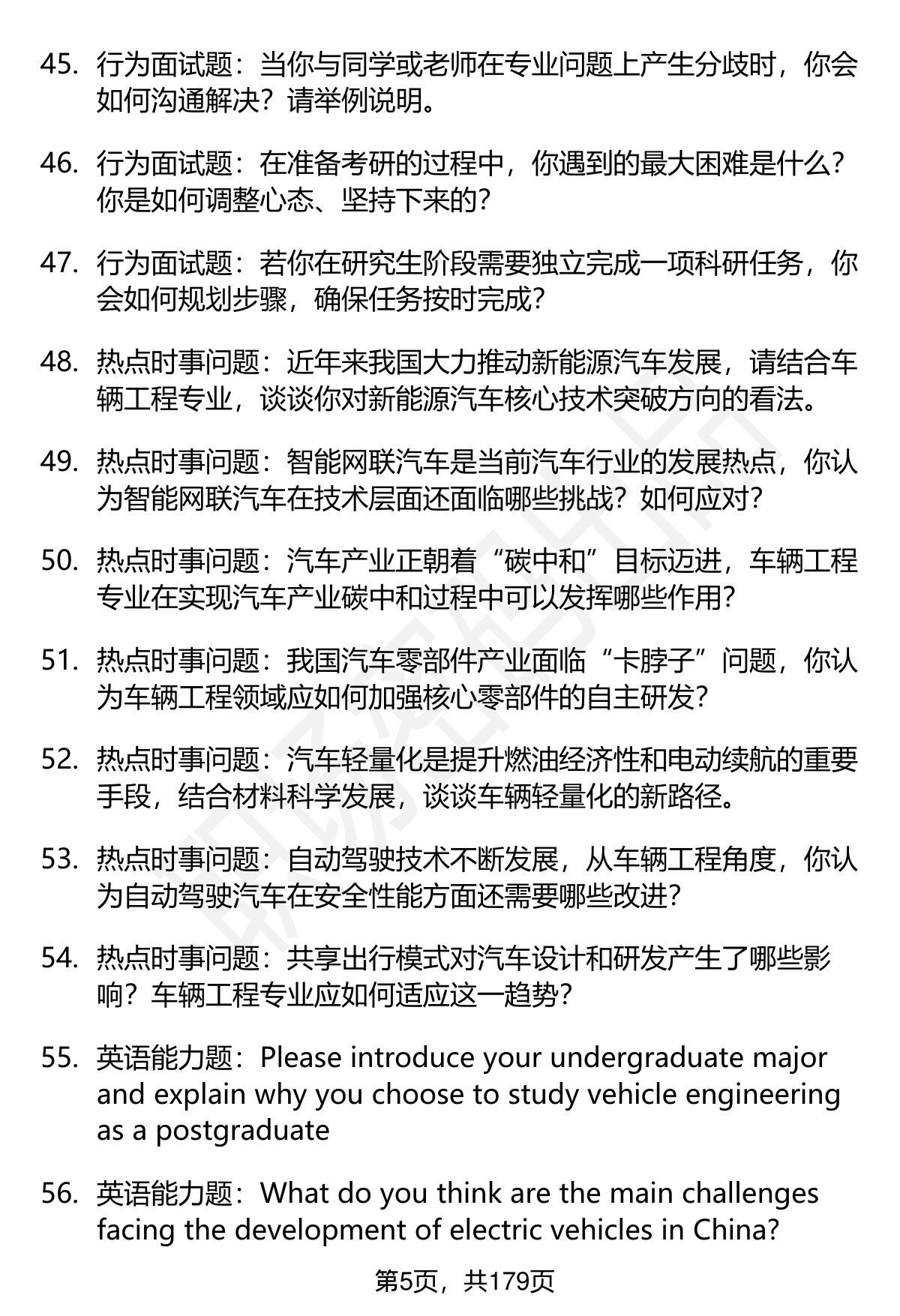 45. 行为面试题：当你与同学或老师在专业问题上产生分歧时，你会如何沟通解决？请举例说明。

46. 行为面试题：在准备考研的过程中，你遇到的最大困难是什么？你是如何调整心态、坚持下来的？

47. 行为面试题：若你在研究生阶段需要独立完成一项科研任务，你会如何规划步骤，确保任务按时完成？

48. 热点时事问题：近年来我国大力推动新能源汽车发展，请结合车辆工程专业，谈谈你对新能源汽车核心技术突破方向的看法。

49. 热点时事问题：智能网联汽车是当前汽车行业的发展热点，你认为智能网联汽车在技术层面还面临哪些挑战？如何应对？

50. 热点时事问题：汽车产业正朝着“碳中和”目标迈进，车辆工程专业在实现汽车产业碳中和过程中可以发挥哪些作用？

51. 热点时事问题：我国汽车零部件产业面临“卡脖子”问题，你认为车辆工程领域应如何加强核心零部件的自主研发？

52. 热点时事问题：汽车轻量化是提升燃油经济性和电动续航的重要手段，结合材料科学发展，谈谈车辆轻量化的新路径。

53. 热点时事问题：自动驾驶技术不断发展，从车辆工程角度，你认为自动驾驶汽车在安全性能方面还需要哪些改进？

54. 热点时事问题：共享出行模式对汽车设计和研发产生了哪些影响？车辆工程专业应如何适应这一趋势？

55. 英语能力题：Please introduce your undergraduate major and explain why you choose to study vehicle engineering as a postgraduate

56. 英语能力题：What do you think are the main challenges facing the development of electric vehicles in China?

第5页，共179页